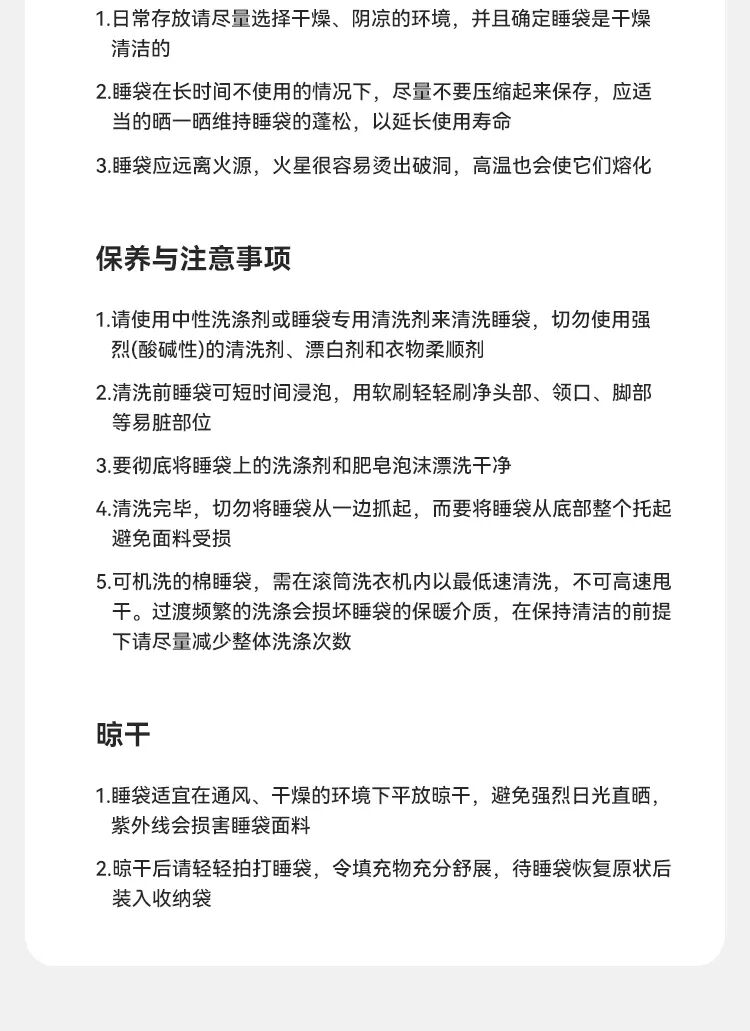 1.日常存放请尽量选择干燥、阴凉的环境，并且确定睡袋是干燥清洁的

2.睡袋在长时间不使用的情况下，尽量不要压缩起来保存，应适当的晒一晒维持睡袋的蓬松，以延长使用寿命

3.睡袋应远离火源，火星很容易烫出破洞，高温也会使它们熔化

保养与注意事项

1.请使用中性洗涤剂或睡袋专用清洗剂来清洗睡袋，切勿使用强烈(酸碱性)的清洗剂、漂白剂和衣物柔顺剂

2.清洗前睡袋可短时间浸泡，用软刷轻轻刷净头部、领口、脚部等易脏部位

3.要彻底将睡袋上的洗涤剂和肥皂泡沫漂洗干净

4.清洗完毕，切勿将睡袋从一边抓起，而要将睡袋从底部整个托起避免面料受损

5.可机洗的棉睡袋，需在滚筒洗衣机内以最低速清洗，不可高速甩干。过渡频繁的洗涤会损坏睡袋的保暖介质，在保持清洁的前提下请尽量减少整体洗涤次数

晾干

1.睡袋适宜在通风、干燥的环境下平放晾干，避免强烈日光直晒，紫外线会损害睡袋面料

2.晾干后请轻轻拍打睡袋，令填充物充分舒展，待睡袋恢复原状后装入收纳袋